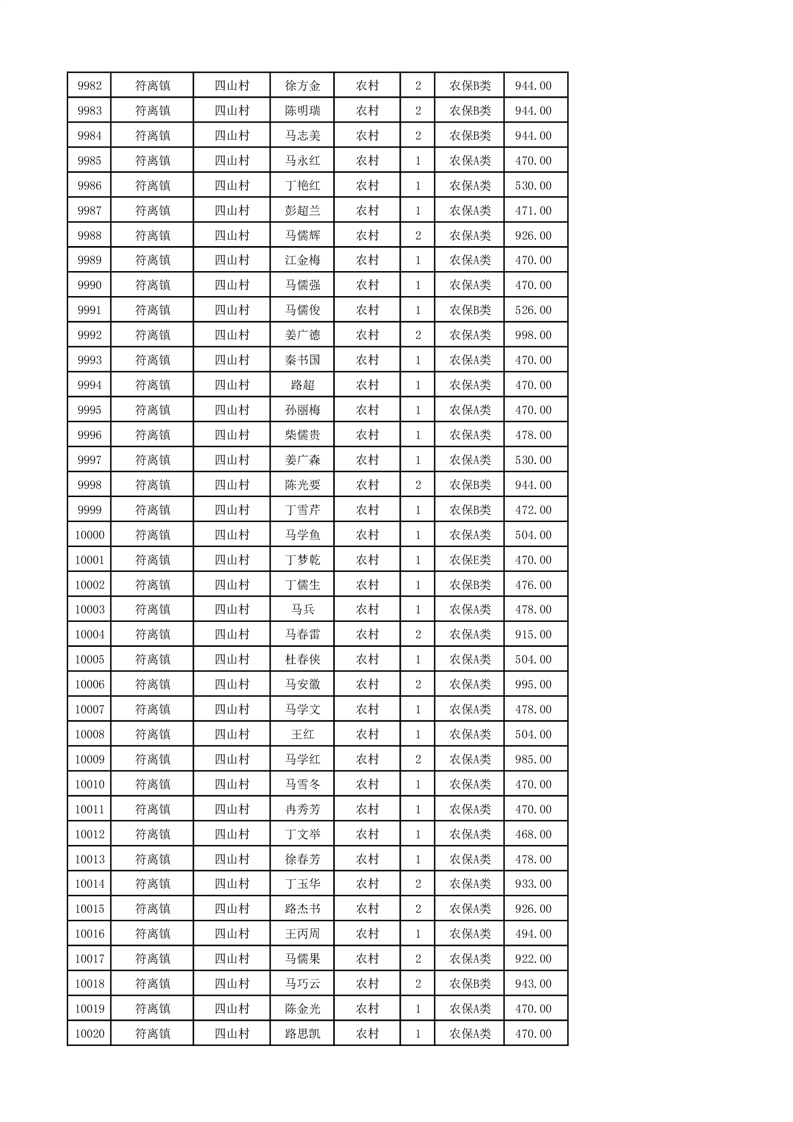 | 9982 | 符离镇 | 四山村 | 徐方金 | 农村 | 2 | 农保B类 | 944.00 |
|---|---|---|---|---|---|---|---|
| 9983 | 符离镇 | 四山村 | 陈明瑞 | 农村 | 2 | 农保B类 | 944.00 |
| 9984 | 符离镇 | 四山村 | 马志美 | 农村 | 2 | 农保B类 | 944.00 |
| 9985 | 符离镇 | 四山村 | 马永红 | 农村 | 1 | 农保A类 | 470.00 |
| 9986 | 符离镇 | 四山村 | 丁艳红 | 农村 | 1 | 农保A类 | 530.00 |
| 9987 | 符离镇 | 四山村 | 彭超兰 | 农村 | 1 | 农保A类 | 471.00 |
| 9988 | 符离镇 | 四山村 | 马儒辉 | 农村 | 2 | 农保A类 | 926.00 |
| 9989 | 符离镇 | 四山村 | 江金梅 | 农村 | 1 | 农保A类 | 470.00 |
| 9990 | 符离镇 | 四山村 | 马儒强 | 农村 | 1 | 农保A类 | 470.00 |
| 9991 | 符离镇 | 四山村 | 马儒俊 | 农村 | 1 | 农保B类 | 526.00 |
| 9992 | 符离镇 | 四山村 | 姜广德 | 农村 | 2 | 农保A类 | 998.00 |
| 9993 | 符离镇 | 四山村 | 秦书国 | 农村 | 1 | 农保A类 | 470.00 |
| 9994 | 符离镇 | 四山村 | 路超 | 农村 | 1 | 农保A类 | 470.00 |
| 9995 | 符离镇 | 四山村 | 孙丽梅 | 农村 | 1 | 农保A类 | 470.00 |
| 9996 | 符离镇 | 四山村 | 柴儒贵 | 农村 | 1 | 农保A类 | 478.00 |
| 9997 | 符离镇 | 四山村 | 姜广森 | 农村 | 1 | 农保A类 | 530.00 |
| 9998 | 符离镇 | 四山村 | 陈光要 | 农村 | 2 | 农保B类 | 944.00 |
| 9999 | 符离镇 | 四山村 | 丁雪芹 | 农村 | 1 | 农保B类 | 472.00 |
| 10000 | 符离镇 | 四山村 | 马学鱼 | 农村 | 1 | 农保A类 | 504.00 |
| 10001 | 符离镇 | 四山村 | 丁梦乾 | 农村 | 1 | 农保E类 | 470.00 |
| 10002 | 符离镇 | 四山村 | 丁儒生 | 农村 | 1 | 农保B类 | 476.00 |
| 10003 | 符离镇 | 四山村 | 马兵 | 农村 | 1 | 农保A类 | 478.00 |
| 10004 | 符离镇 | 四山村 | 马春雷 | 农村 | 2 | 农保A类 | 915.00 |
| 10005 | 符离镇 | 四山村 | 杜春侠 | 农村 | 1 | 农保A类 | 504.00 |
| 10006 | 符离镇 | 四山村 | 马安徽 | 农村 | 2 | 农保A类 | 995.00 |
| 10007 | 符离镇 | 四山村 | 马学文 | 农村 | 1 | 农保A类 | 478.00 |
| 10008 | 符离镇 | 四山村 | 王红 | 农村 | 1 | 农保A类 | 504.00 |
| 10009 | 符离镇 | 四山村 | 马学红 | 农村 | 2 | 农保A类 | 985.00 |
| 10010 | 符离镇 | 四山村 | 马雪冬 | 农村 | 1 | 农保A类 | 470.00 |
| 10011 | 符离镇 | 四山村 | 冉秀芳 | 农村 | 1 | 农保A类 | 470.00 |
| 10012 | 符离镇 | 四山村 | 丁文举 | 农村 | 1 | 农保A类 | 468.00 |
| 10013 | 符离镇 | 四山村 | 徐春芳 | 农村 | 1 | 农保A类 | 478.00 |
| 10014 | 符离镇 | 四山村 | 丁玉华 | 农村 | 2 | 农保A类 | 933.00 |
| 10015 | 符离镇 | 四山村 | 路杰书 | 农村 | 2 | 农保A类 | 926.00 |
| 10016 | 符离镇 | 四山村 | 王丙周 | 农村 | 1 | 农保A类 | 494.00 |
| 10017 | 符离镇 | 四山村 | 马儒果 | 农村 | 2 | 农保A类 | 922.00 |
| 10018 | 符离镇 | 四山村 | 马巧云 | 农村 | 2 | 农保B类 | 943.00 |
| 10019 | 符离镇 | 四山村 | 陈金光 | 农村 | 1 | 农保A类 | 470.00 |
| 10020 | 符离镇 | 四山村 | 路思凯 | 农村 | 1 | 农保A类 | 470.00 |